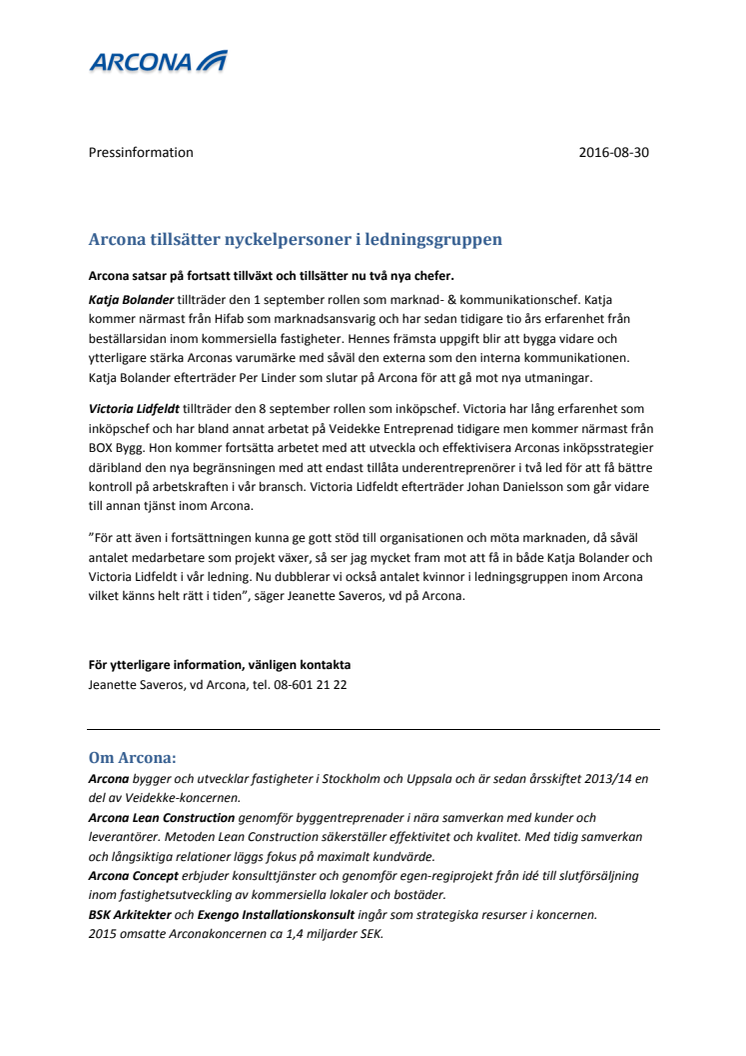 ARCONA

Pressinformation 2016-08-30

Arcona tillsätter nyckelpersoner i ledningsgruppen

Arcona satsar på fortsatt tillväxt och tillsätter nu två nya chefer.

Katja Bolander tillträder den 1 september rollen som marknad- & kommunikationschef. Katja kommer närmast från Hifab som marknadsansvarig och har sedan tidigare tio års erfarenhet från beställarsidan inom kommersiella fastigheter. Hennes främsta uppgift blir att bygga vidare och ytterligare stärka Arconas varumärke med såväl den externa som den interna kommunikationen. Katja Bolander efterträder Per Linder som slutar på Arcona för att gå mot nya utmaningar.

Victoria Lidfeldt tillträder den 8 september rollen som inköpschef. Victoria har lång erfarenhet som inköpschef och har bland annat arbetat på Veidekke Entreprenad tidigare men kommer närmast från BOX Bygg. Hon kommer fortsätta arbetet med att utveckla och effektivisera Arconas inköpsstrategier däribland den nya begränsningen med att endast tillåta underentreprenörer i två led för att få bättre kontroll på arbetskraften i vår bransch. Victoria Lidfeldt efterträder Johan Danielsson som går vidare till annan tjänst inom Arcona.

”För att även i fortsättningen kunna ge gott stöd till organisationen och möta marknaden, då såväl antalet medarbetare som projekt växer, så ser jag mycket fram mot att få in både Katja Bolander och Victoria Lidfeldt i vår ledning. Nu dubblerar vi också antalet kvinnor i ledningsgruppen inom Arcona vilket känns helt rätt i tiden”, säger Jeanette Saveros, vd på Arcona.

För ytterligare information, vänligen kontakta
Jeanette Saveros, vd Arcona, tel. 08-601 21 22

Om Arcona:
Arcona bygger och utvecklar fastigheter i Stockholm och Uppsala och är sedan årsskiftet 2013/14 en del av Veidekke-koncernen.
Arcona Lean Construction genomför byggentreprenader i nära samverkan med kunder och leverantörer. Metoden Lean Construction säkerställer effektivitet och kvalitet. Med tidig samverkan och långsiktiga relationer läggs fokus på maximalt kundvärde.
Arcona Concept erbjuder konsulttjänster och genomför egen-regiprojekt från idé till slutförsäljning inom fastighetsutveckling av kommersiella lokaler och bostäder.
BSK Arkitekter och Exengo Installationskonsult ingår som strategiska resurser i koncernen.
2015 omsatte Arconakoncernen ca 1,4 miljarder SEK.